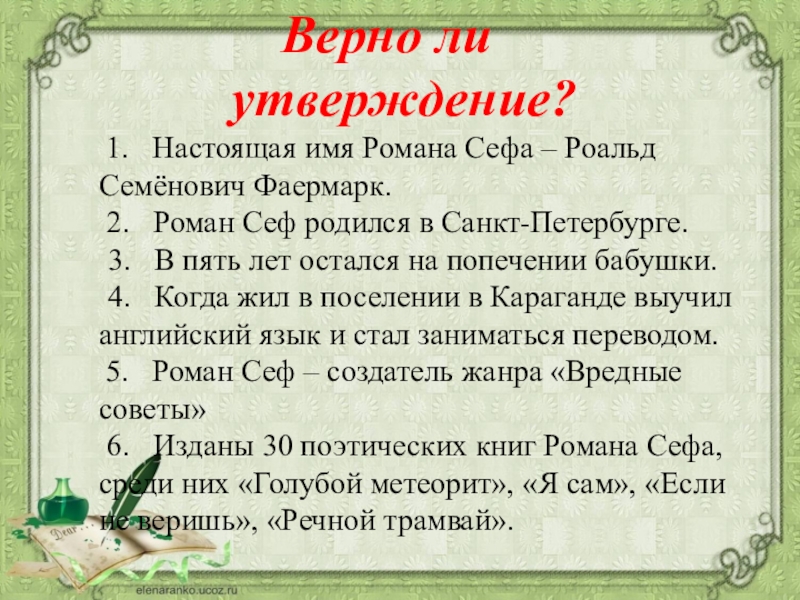 Верно ли утверждение?

1. Настоящая имя Романа Сефа – Роальд Семёнович Фаермарк.
2. Роман Сеф родился в Санкт-Петербурге.
3. В пять лет остался на попечении бабушки.
4. Когда жил в поселении в Караганде выучил английский язык и стал заниматься переводом.
5. Роман Сеф – создатель жанра «Вредные советы»
6. Изданы 30 поэтических книг Романа Сефа, среди них «Голубой метеорит», «Я сам», «Если не веришь», «Речной трамвай».

Dear

elenaranko.ucoz.ru